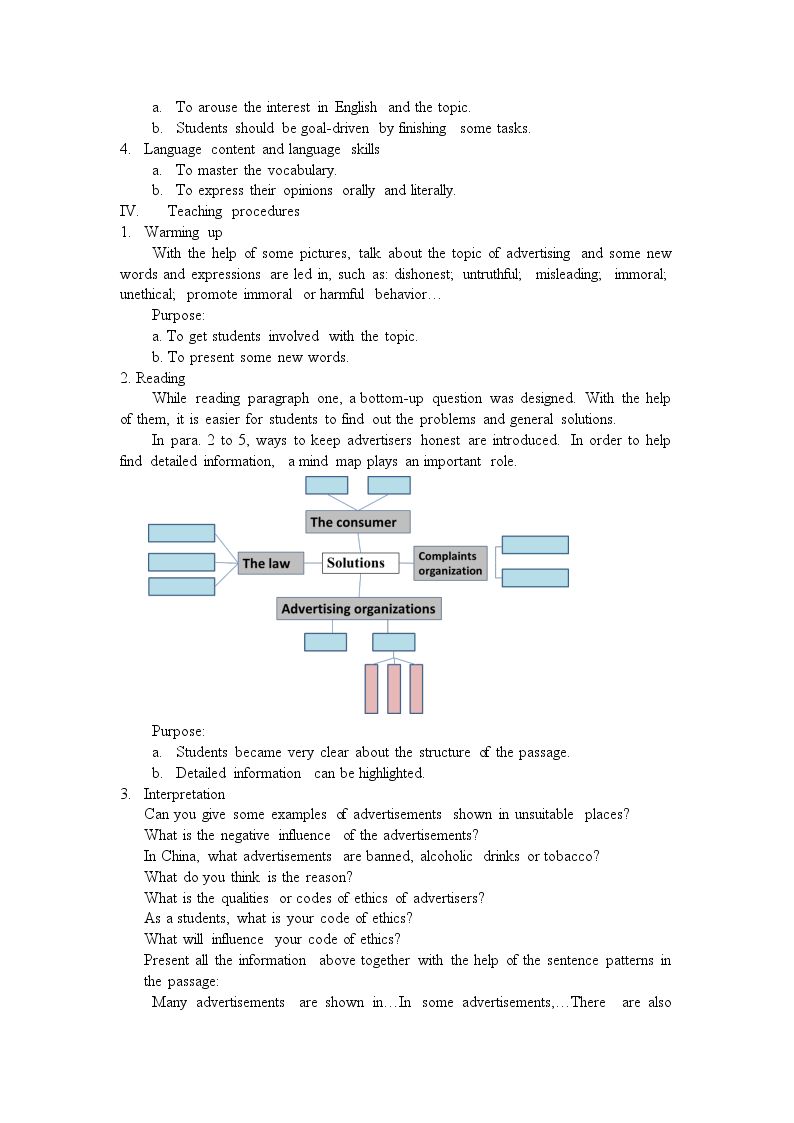 a. To arouse the interest in English and the topic.
b. Students should be goal-driven by finishing some tasks.

4. Language content and language skills
a. To master the vocabulary.
b. To express their opinions orally and literally.

IV. Teaching procedures

1. Warming up

With the help of some pictures, talk about the topic of advertising and some new words and expressions are led in, such as: dishonest; untruthful; misleading; immoral; unethical; promote immoral or harmful behavior…

Purpose:
a. To get students involved with the topic.
b. To present some new words.

2. Reading

While reading paragraph one, a bottom-up question was designed. With the help of them, it is easier for students to find out the problems and general solutions.

In para. 2 to 5, ways to keep advertisers honest are introduced. In order to help find detailed information, a mind map plays an important role.

The consumer
The law
Solutions
Complaints organization
Advertising organizations

Purpose:
a. Students became very clear about the structure of the passage.
b. Detailed information can be highlighted.

3. Interpretation

Can you give some examples of advertisements shown in unsuitable places?
What is the negative influence of the advertisements?
In China, what advertisements are banned, alcoholic drinks or tobacco?
What do you think is the reason?
What is the qualities or codes of ethics of advertisers?
As a students, what is your code of ethics?
What will influence your code of ethics?
Present all the information above together with the help of the sentence patterns in the passage:

Many advertisements are shown in…In some advertisements,…There are also